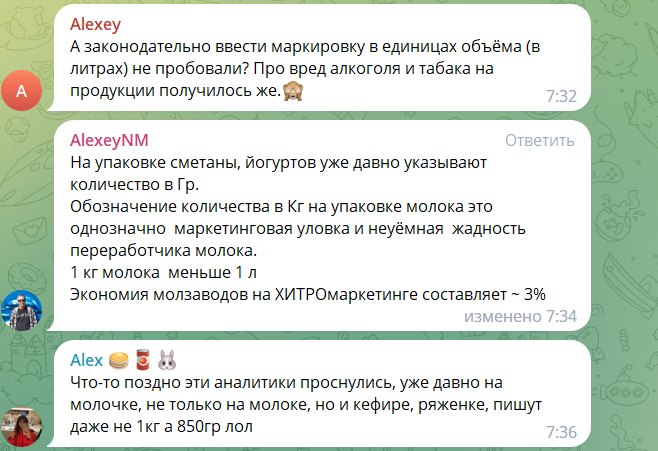 A

Alexey
А законодательно ввести маркировку в единицах объёма (в литрах) не пробовали? Про вред алкоголя и табака на продукции получилось же.🙈
7:32

AlexeyNM
Ответить
На упаковке сметаны, йогуртов уже давно указывают количество в Гр.
Обозначение количества в Кг на упаковке молока это однозначно маркетинговая уловка и неуёмная жадность переработчика молока.
1 кг молока меньше 1 л
Экономия молзаводов на ХИТРОмаркетинге составляет ~ 3%
изменено 7:34

Alex 🥞🥫🐰
Что-то поздно эти аналитики проснулись, уже давно на молочке, не только на молоке, но и кефире, ряженке, пишут даже не 1кг а 850гр лол
7:36